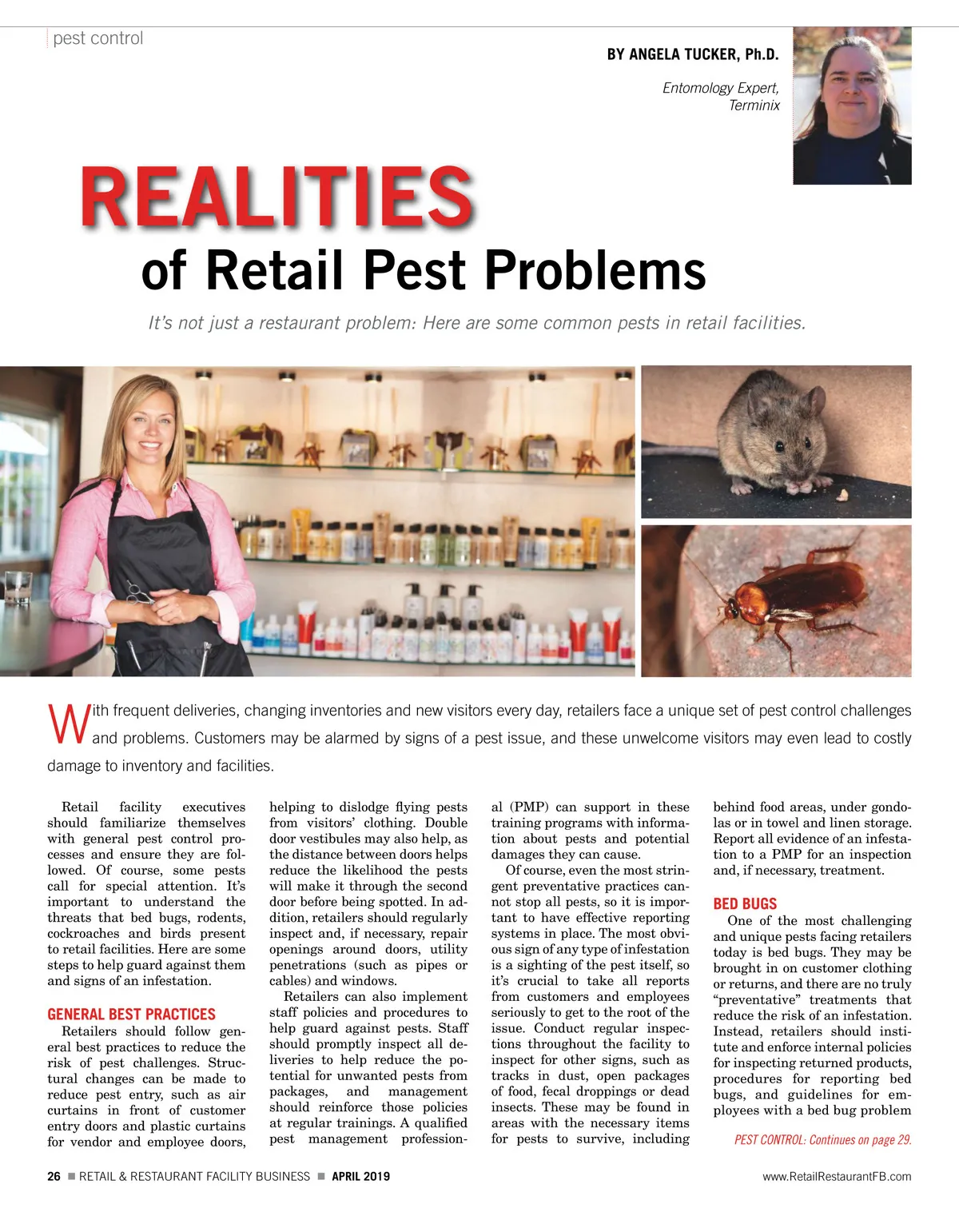 pest control

BY ANGELA TUCKER, Ph.D.

Entomology Expert, Terminix

REALITIES
of Retail Pest Problems

It's not just a restaurant problem: Here are some common pests in retail facilities.

With frequent deliveries, changing inventories and new visitors every day, retailers face a unique set of pest control challenges and problems. Customers may be alarmed by signs of a pest issue, and these unwelcome visitors may even lead to costly damage to inventory and facilities.

Retail facility executives should familiarize themselves with general pest control processes and ensure they are followed. Of course, some pests call for special attention. It's important to understand the threats that bed bugs, rodents, cockroaches and birds present to retail facilities. Here are some steps to help guard against them and signs of an infestation.

GENERAL BEST PRACTICES

Retailers should follow general best practices to reduce the risk of pest challenges. Structural changes can be made to reduce pest entry, such as air curtains in front of customer entry doors and plastic curtains for vendor and employee doors, helping to dislodge flying pests from visitors' clothing. Double door vestibules may also help, as the distance between doors helps reduce the likelihood the pests will make it through the second door before being spotted. In addition, retailers should regularly inspect and, if necessary, repair openings around doors, utility penetrations (such as pipes or cables) and windows.

Retailers can also implement staff policies and procedures to help guard against pests. Staff should promptly inspect all deliveries to help reduce the potential for unwanted pests from packages, and management should reinforce those policies at regular trainings. A qualified pest management professional (PMP) can support in these training programs with information about pests and potential damages they can cause.

Of course, even the most stringent preventative practices cannot stop all pests, so it is important to have effective reporting systems in place. The most obvious sign of any type of infestation is a sighting of the pest itself, so it's crucial to take all reports from customers and employees seriously to get to the root of the issue. Conduct regular inspections throughout the facility to inspect for other signs, such as tracks in dust, open packages of food, fecal droppings or dead insects. These may be found in areas with the necessary items for pests to survive, including behind food areas, under gondolas or in towel and linen storage. Report all evidence of an infestation to a PMP for an inspection and, if necessary, treatment.

BED BUGS

One of the most challenging and unique pests facing retailers today is bed bugs. They may be brought in on customer clothing or returns, and there are no truly "preventative" treatments that reduce the risk of an infestation. Instead, retailers should institute and enforce internal policies for inspecting returned products, procedures for reporting bed bugs, and guidelines for employees with a bed bug problem

PEST CONTROL: Continues on page 29.

26 ■ RETAIL & RESTAURANT FACILITY BUSINESS ■ APRIL 2019

www.RetailRestaurantFB.com